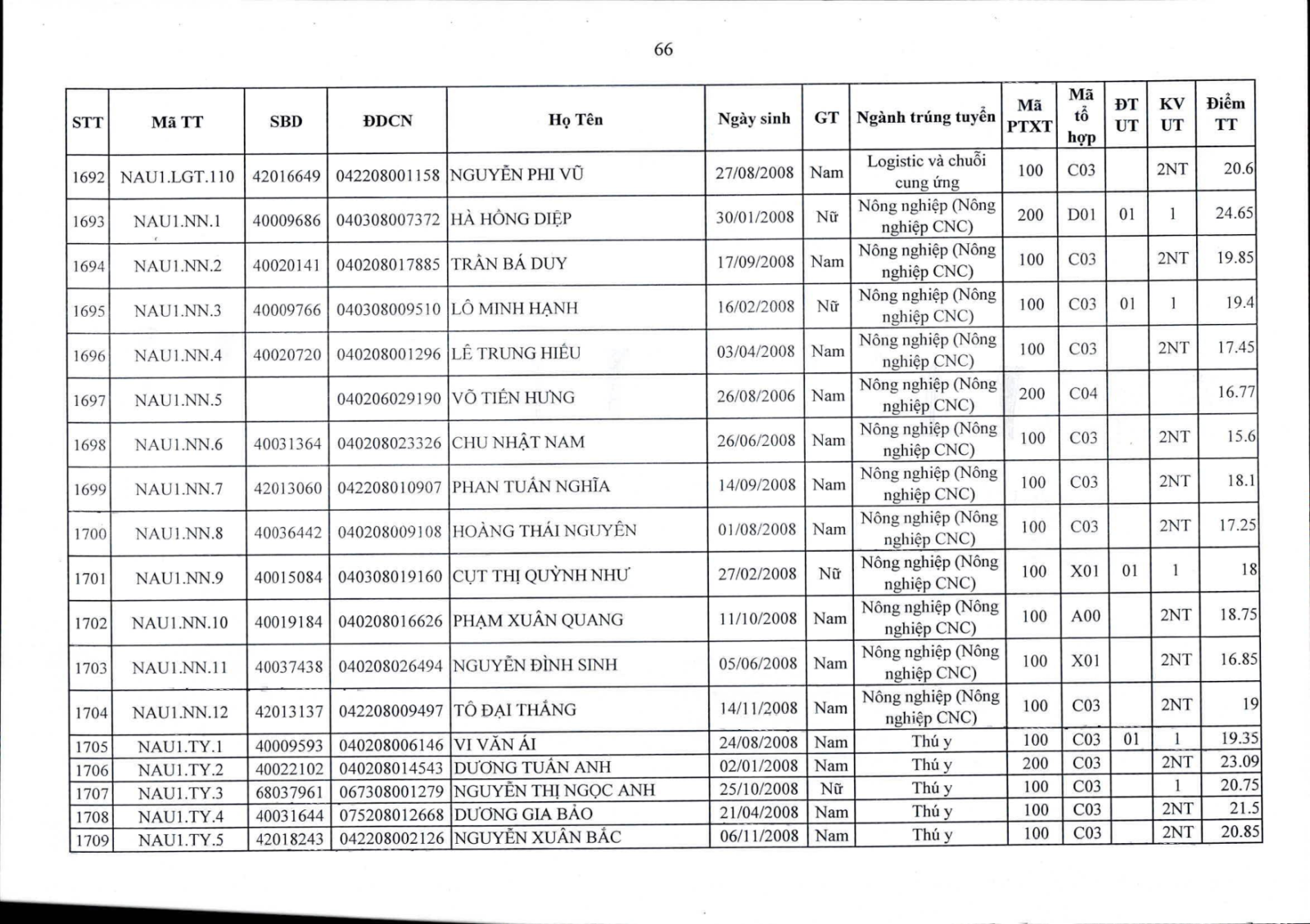 66

| STT | Mã TT | SBD | ĐDCN | Họ Tên | Ngày sinh | GT | Ngành trúng tuyển | Mã PTXT | Mã tổ hợp | ĐT UT | KV UT | Điểm TT |
|---|---|---|---|---|---|---|---|---|---|---|---|---|
| 1692 | NAU1.LGT.110 | 42016649 | 042208001158 | NGUYỄN PHI VŨ | 27/08/2008 | Nam | Logistic và chuỗi cung ứng | 100 | C03 | | 2NT | 20.6 |
| 1693 | NAU1.NN.1 | 40009686 | 040308007372 | HÀ HỒNG DIỆP | 30/01/2008 | Nữ | Nông nghiệp (Nông nghiệp CNC) | 200 | D01 | 01 | 1 | 24.65 |
| 1694 | NAU1.NN.2 | 40020141 | 040208017885 | TRẦN BÁ DUY | 17/09/2008 | Nam | Nông nghiệp (Nông nghiệp CNC) | 100 | C03 | | 2NT | 19.85 |
| 1695 | NAU1.NN.3 | 40009766 | 040308009510 | LÔ MINH HẠNH | 16/02/2008 | Nữ | Nông nghiệp (Nông nghiệp CNC) | 100 | C03 | 01 | 1 | 19.4 |
| 1696 | NAU1.NN.4 | 40020720 | 040208001296 | LÊ TRUNG HIẾU | 03/04/2008 | Nam | Nông nghiệp (Nông nghiệp CNC) | 100 | C03 | | 2NT | 17.45 |
| 1697 | NAU1.NN.5 | | 040206029190 | VÕ TIẾN HƯNG | 26/08/2006 | Nam | Nông nghiệp (Nông nghiệp CNC) | 200 | C04 | | | 16.77 |
| 1698 | NAU1.NN.6 | 40031364 | 040208023326 | CHU NHẬT NAM | 26/06/2008 | Nam | Nông nghiệp (Nông nghiệp CNC) | 100 | C03 | | 2NT | 15.6 |
| 1699 | NAU1.NN.7 | 42013060 | 042208010907 | PHAN TUẤN NGHĨA | 14/09/2008 | Nam | Nông nghiệp (Nông nghiệp CNC) | 100 | C03 | | 2NT | 18.1 |
| 1700 | NAU1.NN.8 | 40036442 | 040208009108 | HOÀNG THÁI NGUYÊN | 01/08/2008 | Nam | Nông nghiệp (Nông nghiệp CNC) | 100 | C03 | | 2NT | 17.25 |
| 1701 | NAU1.NN.9 | 40015084 | 040308019160 | CỤT THỊ QUỲNH NHƯ | 27/02/2008 | Nữ | Nông nghiệp (Nông nghiệp CNC) | 100 | X01 | 01 | 1 | 18 |
| 1702 | NAU1.NN.10 | 40019184 | 040208016626 | PHẠM XUÂN QUANG | 11/10/2008 | Nam | Nông nghiệp (Nông nghiệp CNC) | 100 | A00 | | 2NT | 18.75 |
| 1703 | NAU1.NN.11 | 40037438 | 040208026494 | NGUYỄN ĐÌNH SINH | 05/06/2008 | Nam | Nông nghiệp (Nông nghiệp CNC) | 100 | X01 | | 2NT | 16.85 |
| 1704 | NAU1.NN.12 | 42013137 | 042208009497 | TÔ ĐẠI THẮNG | 14/11/2008 | Nam | Nông nghiệp (Nông nghiệp CNC) | 100 | C03 | | 2NT | 19 |
| 1705 | NAU1.TY.1 | 40009593 | 040208006146 | VI VĂN ÁI | 24/08/2008 | Nam | Thú y | 100 | C03 | 01 | 1 | 19.35 |
| 1706 | NAU1.TY.2 | 40022102 | 040208014543 | DƯƠNG TUẤN ANH | 02/01/2008 | Nam | Thú y | 200 | C03 | | 2NT | 23.09 |
| 1707 | NAU1.TY.3 | 68037961 | 067308001279 | NGUYỄN THỊ NGỌC ANH | 25/10/2008 | Nữ | Thú y | 100 | C03 | | 1 | 20.75 |
| 1708 | NAU1.TY.4 | 40031644 | 075208012668 | DƯƠNG GIA BẢO | 21/04/2008 | Nam | Thú y | 100 | C03 | | 2NT | 21.5 |
| 1709 | NAU1.TY.5 | 42018243 | 042208002126 | NGUYỄN XUÂN BẮC | 06/11/2008 | Nam | Thú y | 100 | C03 | | 2NT | 20.85 |